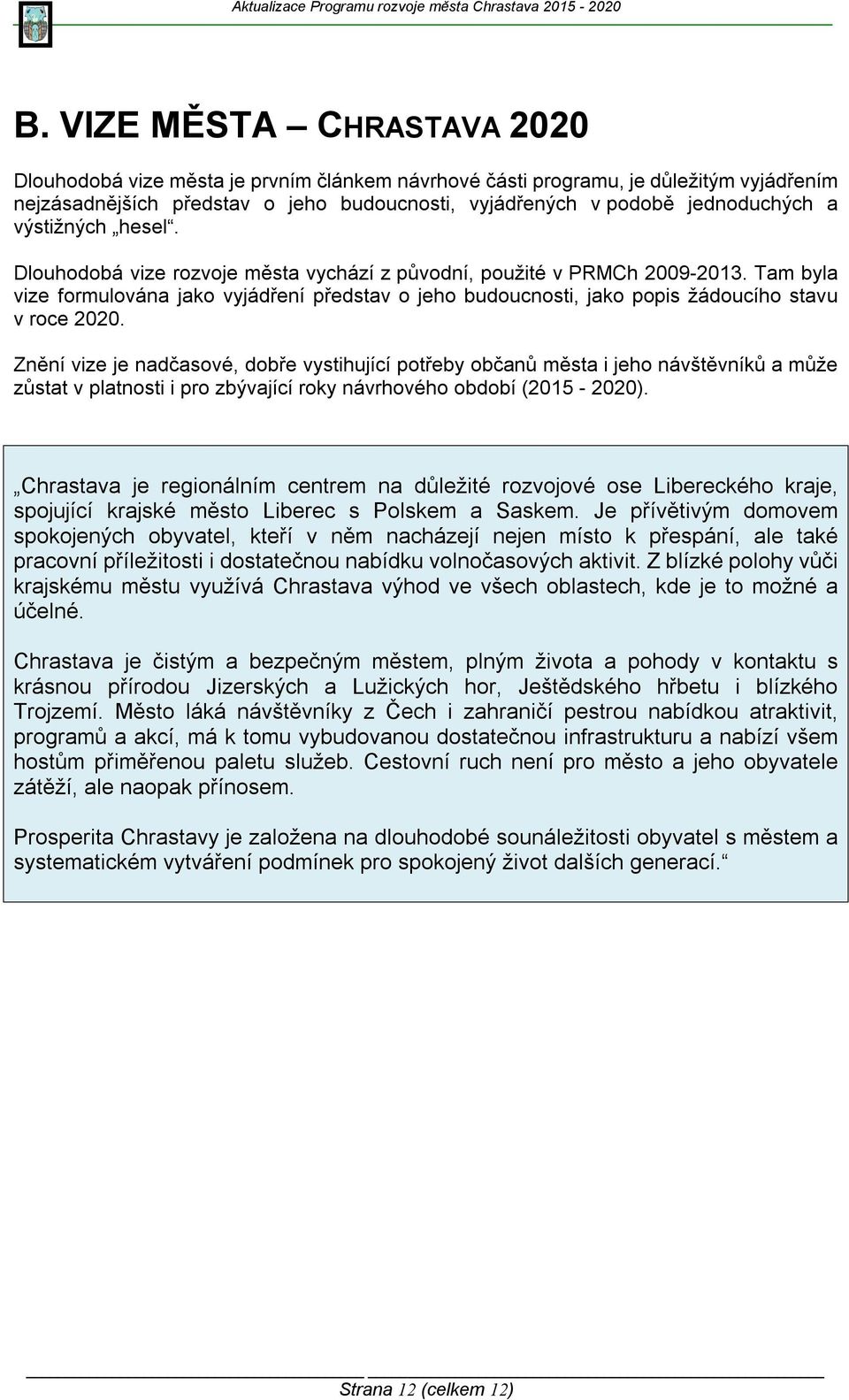 Aktualizace Programu rozvoje města Chrastava 2015 - 2020

B. VIZE MĚSTA – CHRASTAVA 2020

Dlouhodobá vize města je prvním článkem návrhové části programu, je důležitým vyjádřením nejzásadnějších představ o jeho budoucnosti, vyjádřených v podobě jednoduchých a výstižných „hesel“.

Dlouhodobá vize rozvoje města vychází z původní, použité v PRMCh 2009-2013. Tam byla vize formulována jako vyjádření představ o jeho budoucnosti, jako popis žádoucího stavu v roce 2020.

Znění vize je nadčasové, dobře vystihující potřeby občanů města i jeho návštěvníků a může zůstat v platnosti i pro zbývající roky návrhového období (2015 - 2020).

„Chrastava je regionálním centrem na důležité rozvojové ose Libereckého kraje, spojující krajské město Liberec s Polskem a Saskem. Je přívětivým domovem spokojených obyvatel, kteří v něm nacházejí nejen místo k přespání, ale také pracovní příležitosti i dostatečnou nabídku volnočasových aktivit. Z blízké polohy vůči krajskému městu využívá Chrastava výhod ve všech oblastech, kde je to možné a účelné.

Chrastava je čistým a bezpečným městem, plným života a pohody v kontaktu s krásnou přírodou Jizerských a Lužických hor, Ještědského hřbetu i blízkého Trojzemí. Město láká návštěvníky z Čech i zahraničí pestrou nabídkou atraktivit, programů a akcí, má k tomu vybudovanou dostatečnou infrastrukturu a nabízí všem hostům přiměřenou paletu služeb. Cestovní ruch není pro město a jeho obyvatele zátěží, ale naopak přínosem.

Prosperita Chrastavy je založena na dlouhodobé sounáležitosti obyvatel s městem a systematickém vytváření podmínek pro spokojený život dalších generací.“

Strana 12 (celkem 12)